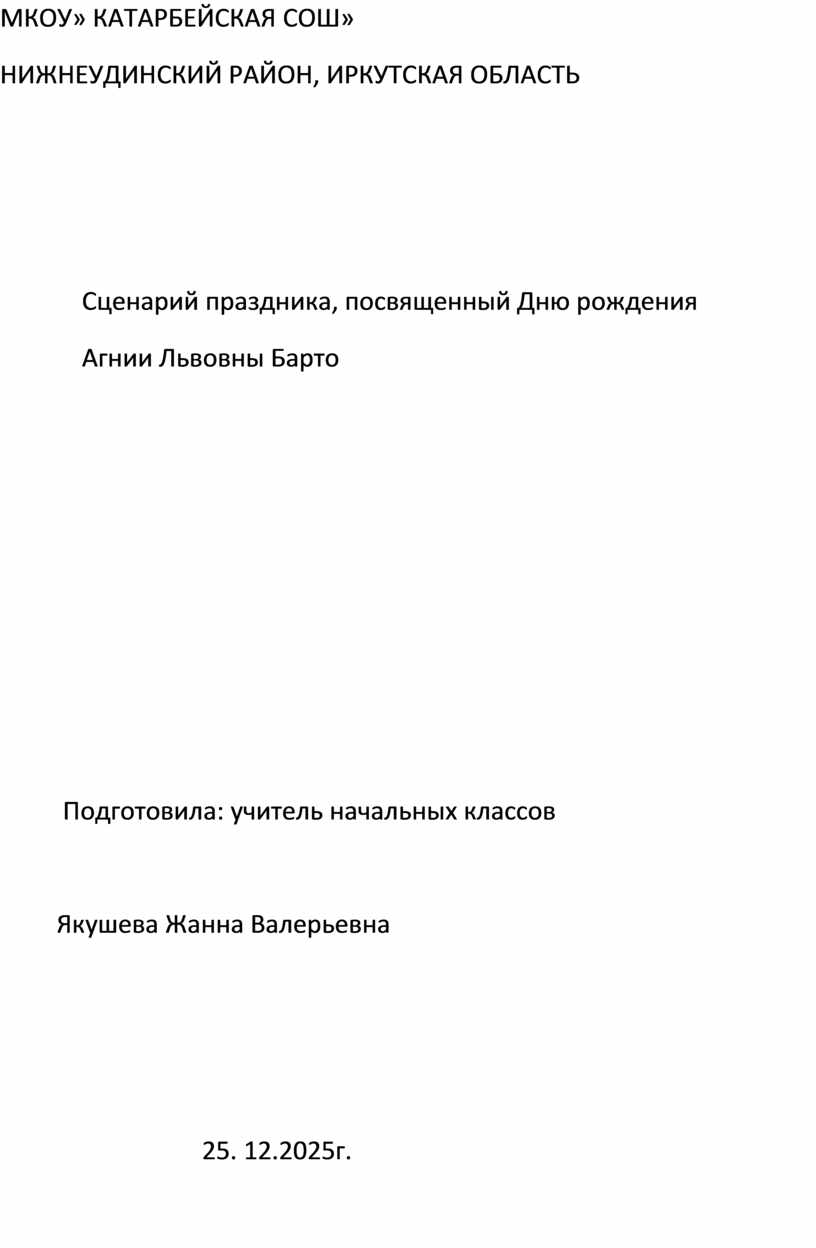 МКОУ» КАТАРБЕЙСКАЯ СОШ»

НИЖНЕУДИНСКИЙ РАЙОН, ИРКУТСКАЯ ОБЛАСТЬ

Сценарий праздника, посвященный Дню рождения

Агнии Львовны Барто

Подготовила: учитель начальных классов

Якушева Жанна Валерьевна

25. 12.2025г.